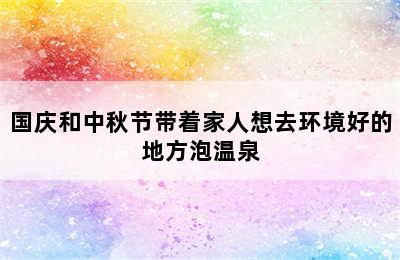 国庆和中秋节带着家人想去环境好的地方泡温泉